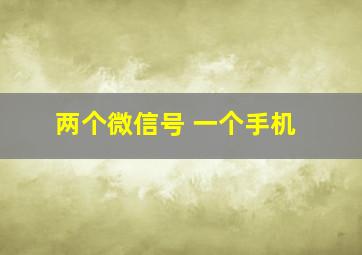 两个微信号 一个手机